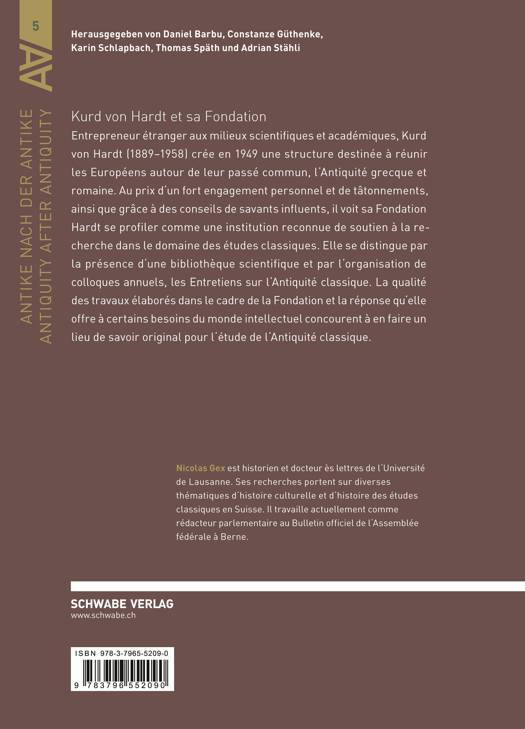 5

AA

ANTIKE NACH DER ANTIKE
ANTIQUITY AFTER ANTIQUITY

Herausgegeben von Daniel Barbu, Constanze Güthenke, Karin Schlapbach, Thomas Späth und Adrian Stähli

Kurd von Hardt et sa Fondation

Entrepreneur étranger aux milieux scientifiques et académiques, Kurd von Hardt (1889–1958) crée en 1949 une structure destinée à réunir les Européens autour de leur passé commun, l'Antiquité grecque et romaine. Au prix d'un fort engagement personnel et de tâtonnements, ainsi que grâce à des conseils de savants influents, il voit sa Fondation Hardt se profiler comme une institution reconnue de soutien à la recherche dans le domaine des études classiques. Elle se distingue par la présence d'une bibliothèque scientifique et par l'organisation de colloques annuels, les Entretiens sur l'Antiquité classique. La qualité des travaux élaborés dans le cadre de la Fondation et la réponse qu'elle offre à certains besoins du monde intellectuel concourent à en faire un lieu de savoir original pour l'étude de l'Antiquité classique.

Nicolas Gex est historien et docteur ès lettres de l'Université de Lausanne. Ses recherches portent sur diverses thématiques d'histoire culturelle et d'histoire des études classiques en Suisse. Il travaille actuellement comme rédacteur parlementaire au Bulletin officiel de l'Assemblée fédérale à Berne.

SCHWABE VERLAG
www.schwabe.ch

ISBN 978-3-7965-5209-0

9 783796 552090